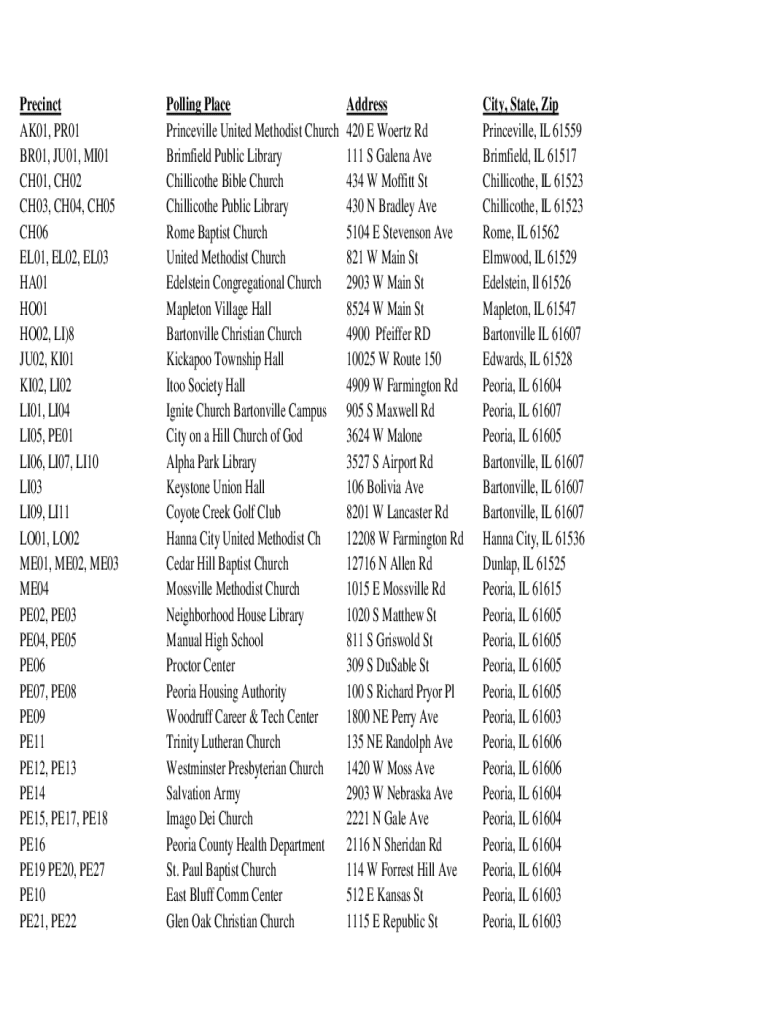 | Precinct | Polling Place | Address | City, State, Zip |
|---|---|---|---|
| AK01, PR01 | Princeville United Methodist Church | 420 E Woertz Rd | Princeville, IL 61559 |
| BR01, JU01, MI01 | Brimfield Public Library | 111 S Galena Ave | Brimfield, IL 61517 |
| CH01, CH02 | Chillicothe Bible Church | 434 W Moffitt St | Chillicothe, IL 61523 |
| CH03, CH04, CH05 | Chillicothe Public Library | 430 N Bradley Ave | Chillicothe, IL 61523 |
| CH06 | Rome Baptist Church | 5104 E Stevenson Ave | Rome, IL 61562 |
| EL01, EL02, EL03 | United Methodist Church | 821 W Main St | Elmwood, IL 61529 |
| HA01 | Edelstein Congregational Church | 2903 W Main St | Edelstein, Il 61526 |
| HO01 | Mapleton Village Hall | 8524 W Main St | Mapleton, IL 61547 |
| HO02, LI)8 | Bartonville Christian Church | 4900 Pfeiffer RD | Bartonville IL 61607 |
| JU02, KI01 | Kickapoo Township Hall | 10025 W Route 150 | Edwards, IL 61528 |
| KI02, LI02 | Itoo Society Hall | 4909 W Farmington Rd | Peoria, IL 61604 |
| LI01, LI04 | Ignite Church Bartonville Campus | 905 S Maxwell Rd | Peoria, IL 61607 |
| LI05, PE01 | City on a Hill Church of God | 3624 W Malone | Peoria, IL 61605 |
| LI06, LI07, LI10 | Alpha Park Library | 3527 S Airport Rd | Bartonville, IL 61607 |
| LI03 | Keystone Union Hall | 106 Bolivia Ave | Bartonville, IL 61607 |
| LI09, LI11 | Coyote Creek Golf Club | 8201 W Lancaster Rd | Bartonville, IL 61607 |
| LO01, LO02 | Hanna City United Methodist Ch | 12208 W Farmington Rd | Hanna City, IL 61536 |
| ME01, ME02, ME03 | Cedar Hill Baptist Church | 12716 N Allen Rd | Dunlap, IL 61525 |
| ME04 | Mossville Methodist Church | 1015 E Mossville Rd | Peoria, IL 61615 |
| PE02, PE03 | Neighborhood House Library | 1020 S Matthew St | Peoria, IL 61605 |
| PE04, PE05 | Manual High School | 811 S Griswold St | Peoria, IL 61605 |
| PE06 | Proctor Center | 309 S DuSable St | Peoria, IL 61605 |
| PE07, PE08 | Peoria Housing Authority | 100 S Richard Pryor Pl | Peoria, IL 61605 |
| PE09 | Woodruff Career & Tech Center | 1800 NE Perry Ave | Peoria, IL 61603 |
| PE11 | Trinity Lutheran Church | 135 NE Randolph Ave | Peoria, IL 61606 |
| PE12, PE13 | Westminster Presbyterian Church | 1420 W Moss Ave | Peoria, IL 61606 |
| PE14 | Salvation Army | 2903 W Nebraska Ave | Peoria, IL 61604 |
| PE15, PE17, PE18 | Imago Dei Church | 2221 N Gale Ave | Peoria, IL 61604 |
| PE16 | Peoria County Health Department | 2116 N Sheridan Rd | Peoria, IL 61604 |
| PE19 PE20, PE27 | St. Paul Baptist Church | 114 W Forrest Hill Ave | Peoria, IL 61604 |
| PE10 | East Bluff Comm Center | 512 E Kansas St | Peoria, IL 61603 |
| PE21, PE22 | Glen Oak Christian Church | 1115 E Republic St | Peoria, IL 61603 |